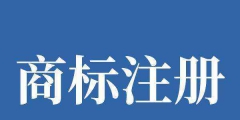 商标注册